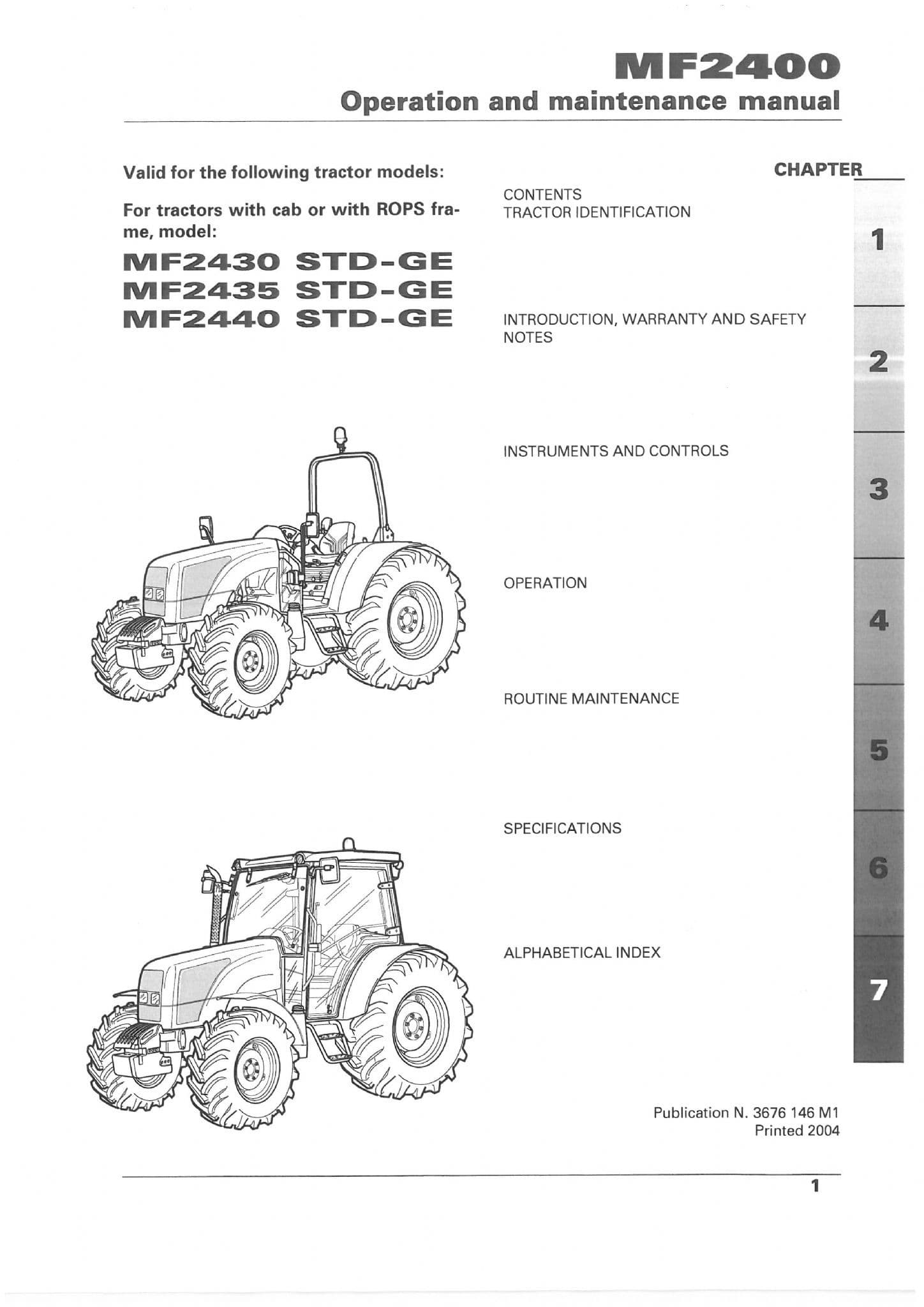 MF2400
Operation and maintenance manual

Valid for the following tractor models:

For tractors with cab or with ROPS frame, model:

MF2430 STD-GE
MF2435 STD-GE
MF2440 STD-GE

CHAPTER

CONTENTS
TRACTOR IDENTIFICATION

1

INTRODUCTION, WARRANTY AND SAFETY NOTES

2

INSTRUMENTS AND CONTROLS

3

OPERATION

4

ROUTINE MAINTENANCE

5

SPECIFICATIONS

6

ALPHABETICAL INDEX

7

Publication N. 3676 146 M1
Printed 2004

1